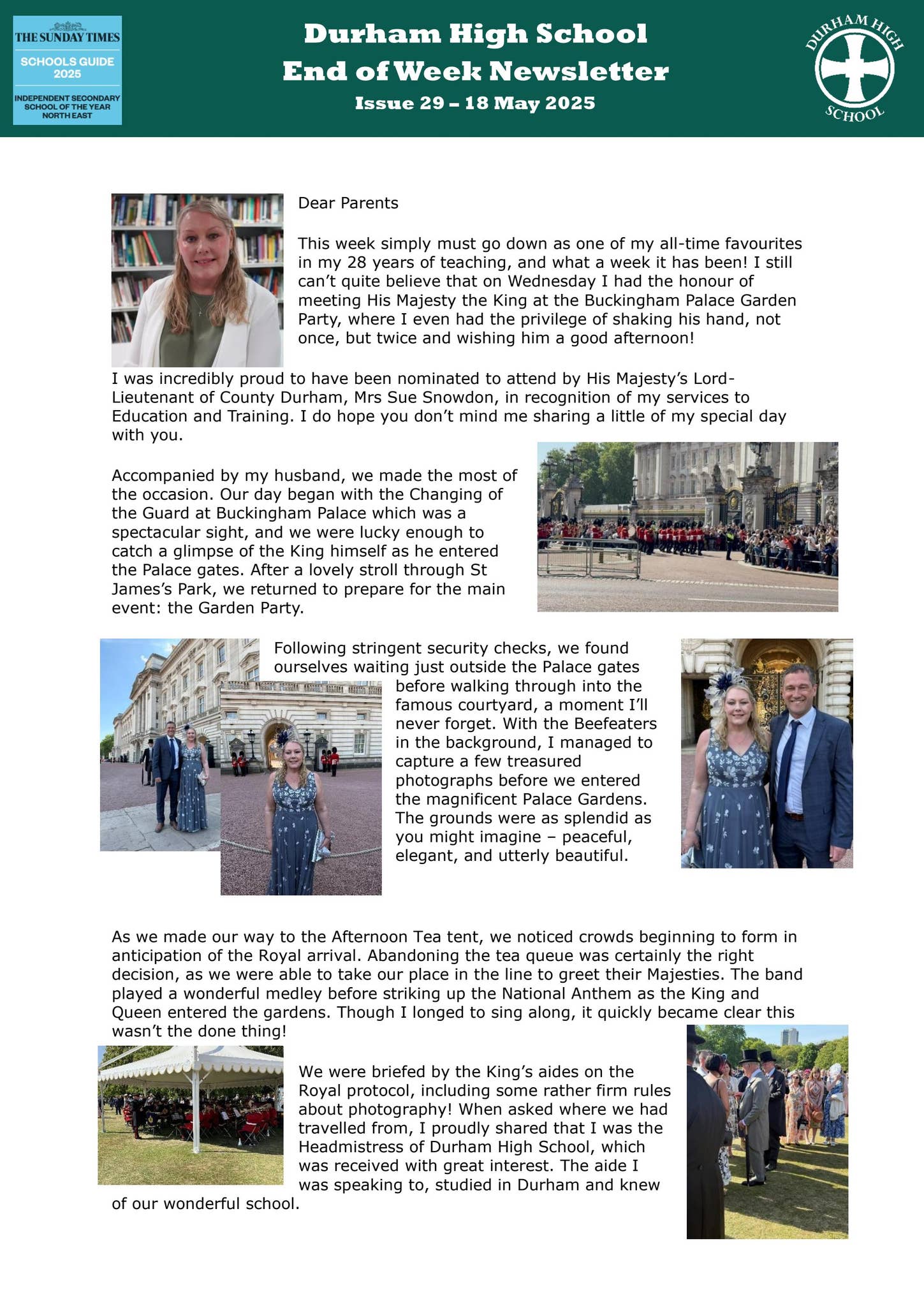 THE SUNDAY TIMES
SCHOOLS GUIDE
2025
INDEPENDENT SECONDARY SCHOOL OF THE YEAR
NORTH EAST

Durham High School
End of Week Newsletter
Issue 29 – 18 May 2025

DURHAM HIGH SCHOOL

Dear Parents

This week simply must go down as one of my all-time favourites in my 28 years of teaching, and what a week it has been! I still can't quite believe that on Wednesday I had the honour of meeting His Majesty the King at the Buckingham Palace Garden Party, where I even had the privilege of shaking his hand, not once, but twice and wishing him a good afternoon!

I was incredibly proud to have been nominated to attend by His Majesty's Lord-Lieutenant of County Durham, Mrs Sue Snowdon, in recognition of my services to Education and Training. I do hope you don't mind me sharing a little of my special day with you.

Accompanied by my husband, we made the most of the occasion. Our day began with the Changing of the Guard at Buckingham Palace which was a spectacular sight, and we were lucky enough to catch a glimpse of the King himself as he entered the Palace gates. After a lovely stroll through St James's Park, we returned to prepare for the main event: the Garden Party.

Following stringent security checks, we found ourselves waiting just outside the Palace gates before walking through into the famous courtyard, a moment I'll never forget. With the Beefeaters in the background, I managed to capture a few treasured photographs before we entered the magnificent Palace Gardens. The grounds were as splendid as you might imagine – peaceful, elegant, and utterly beautiful.

As we made our way to the Afternoon Tea tent, we noticed crowds beginning to form in anticipation of the Royal arrival. Abandoning the tea queue was certainly the right decision, as we were able to take our place in the line to greet their Majesties. The band played a wonderful medley before striking up the National Anthem as the King and Queen entered the gardens. Though I longed to sing along, it quickly became clear this wasn't the done thing!

We were briefed by the King's aides on the Royal protocol, including some rather firm rules about photography! When asked where we had travelled from, I proudly shared that I was the Headmistress of Durham High School, which was received with great interest. The aide I was speaking to, studied in Durham and knew of our wonderful school.